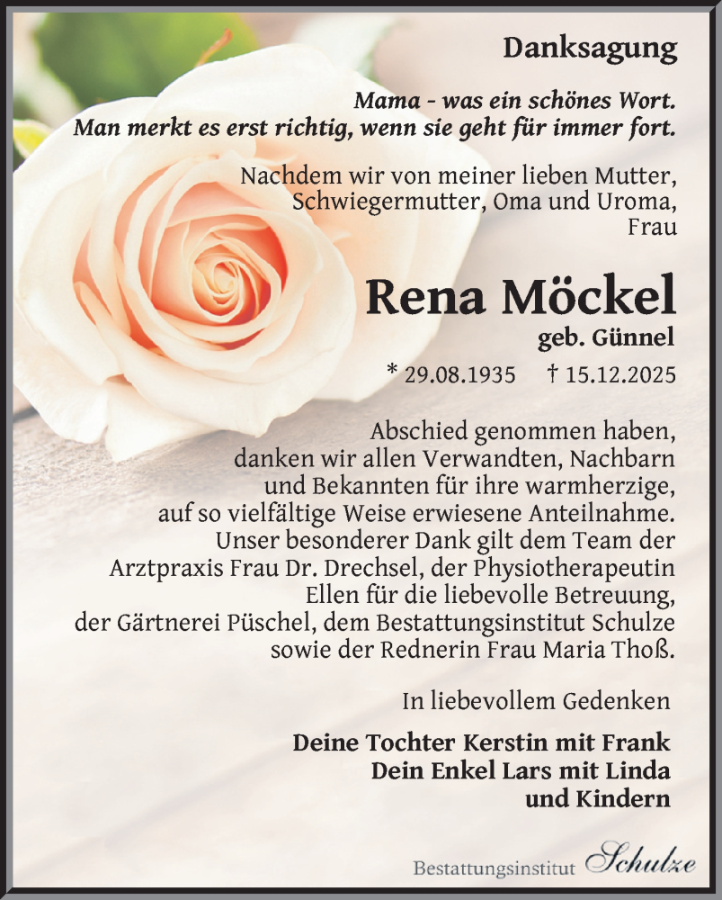 Danksagung

Mama - was ein schönes Wort.
Man merkt es erst richtig, wenn sie geht für immer fort.

Nachdem wir von meiner lieben Mutter, Schwiegermutter, Oma und Uroma, Frau

Rena Möckel
geb. Günnel

* 29.08.1935 † 15.12.2025

Abschied genommen haben, danken wir allen Verwandten, Nachbarn und Bekannten für ihre warmherzige, auf so vielfältige Weise erwiesene Anteilnahme. Unser besonderer Dank gilt dem Team der Arztpraxis Frau Dr. Drechsel, der Physiotherapeutin Ellen für die liebevolle Betreuung, der Gärtnerei Püschel, dem Bestattungsinstitut Schulze sowie der Rednerin Frau Maria Thoß.

In liebevollem Gedenken

Deine Tochter Kerstin mit Frank
Dein Enkel Lars mit Linda
und Kindern

Bestattungsinstitut Schulze